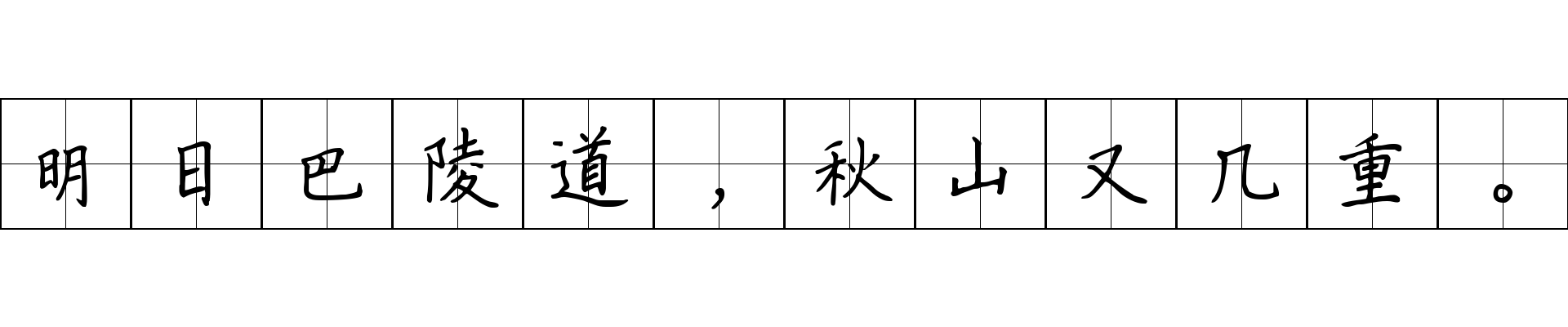 明日巴陵道，秋山又几重。